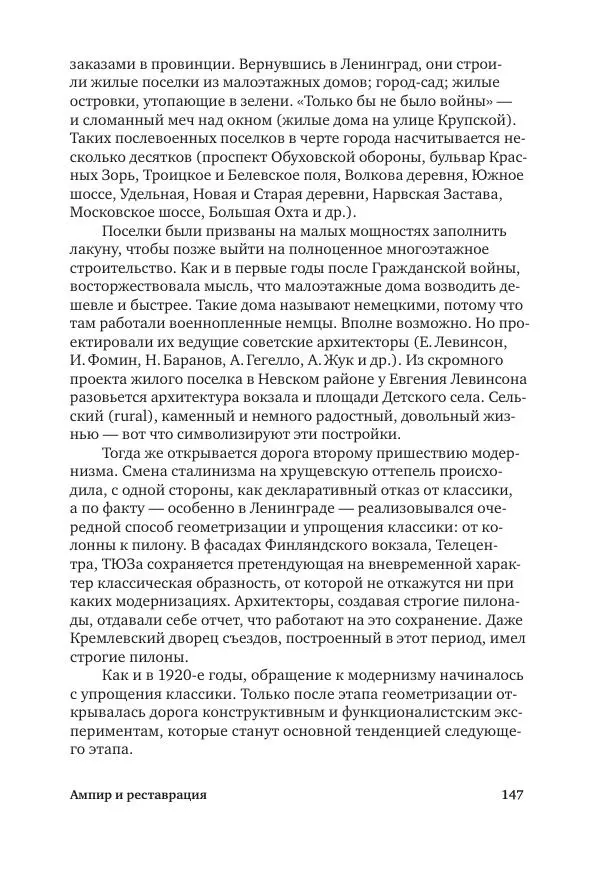 заказами в провинции. Вернувшись в Ленинград, они строили жилые поселки из малоэтажных домов; город-сад; жилые островки, утопающие в зелени. «Только бы не было войны» — и сломанный меч над окном (жилые дома на улице Крупской). Таких послевоенных поселков в черте города насчитывается несколько десятков (проспект Обуховской обороны, бульвар Красных Зорь, Троицкое и Белевское поля, Волкова деревня, Южное шоссе, Удельная, Новая и Старая деревни, Нарвская Застава, Московское шоссе, Большая Охта и др.).

Поселки были призваны на малых мощностях заполнить лакуну, чтобы позже выйти на полноценное многоэтажное строительство. Как и в первые годы после Гражданской войны, восторжествовала мысль, что малоэтажные дома возводить дешевле и быстрее. Такие дома называют немецкими, потому что там работали военнопленные немцы. Вполне возможно. Но проектировали их ведущие советские архитекторы (Е. Левинсон, И. Фомин, Н. Баранов, А. Гегелло, А. Жук и др.). Из скромного проекта жилого поселка в Невском районе у Евгения Левинсона разовьется архитектура вокзала и площади Детского села. Сельский (rural), каменный и немного радостный, довольный жизнью — вот что символизируют эти постройки.

Тогда же открывается дорога второму пришествию модернизма. Смена сталинизма на хрущевскую оттепель происходила, с одной стороны, как декларативный отказ от классики, а по факту — особенно в Ленинграде — реализовывался очередной способ геометризации и упрощения классики: от колонны к пилону. В фасадах Финляндского вокзала, Телецентра, ТЮЗа сохраняется претендующая на вневременной характер классическая образность, от которой не откажутся ни при каких модернизациях. Архитекторы, создавая строгие пилонады, отдавали себе отчет, что работают на это сохранение. Даже Кремлевский дворец съездов, построенный в этот период, имел строгие пилоны.

Как и в 1920-е годы, обращение к модернизму начиналось с упрощения классики. Только после этапа геометризации открывалась дорога конструктивным и функционалистским экспериментам, которые станут основной тенденцией следующего этапа.

Ампир и реставрация 147